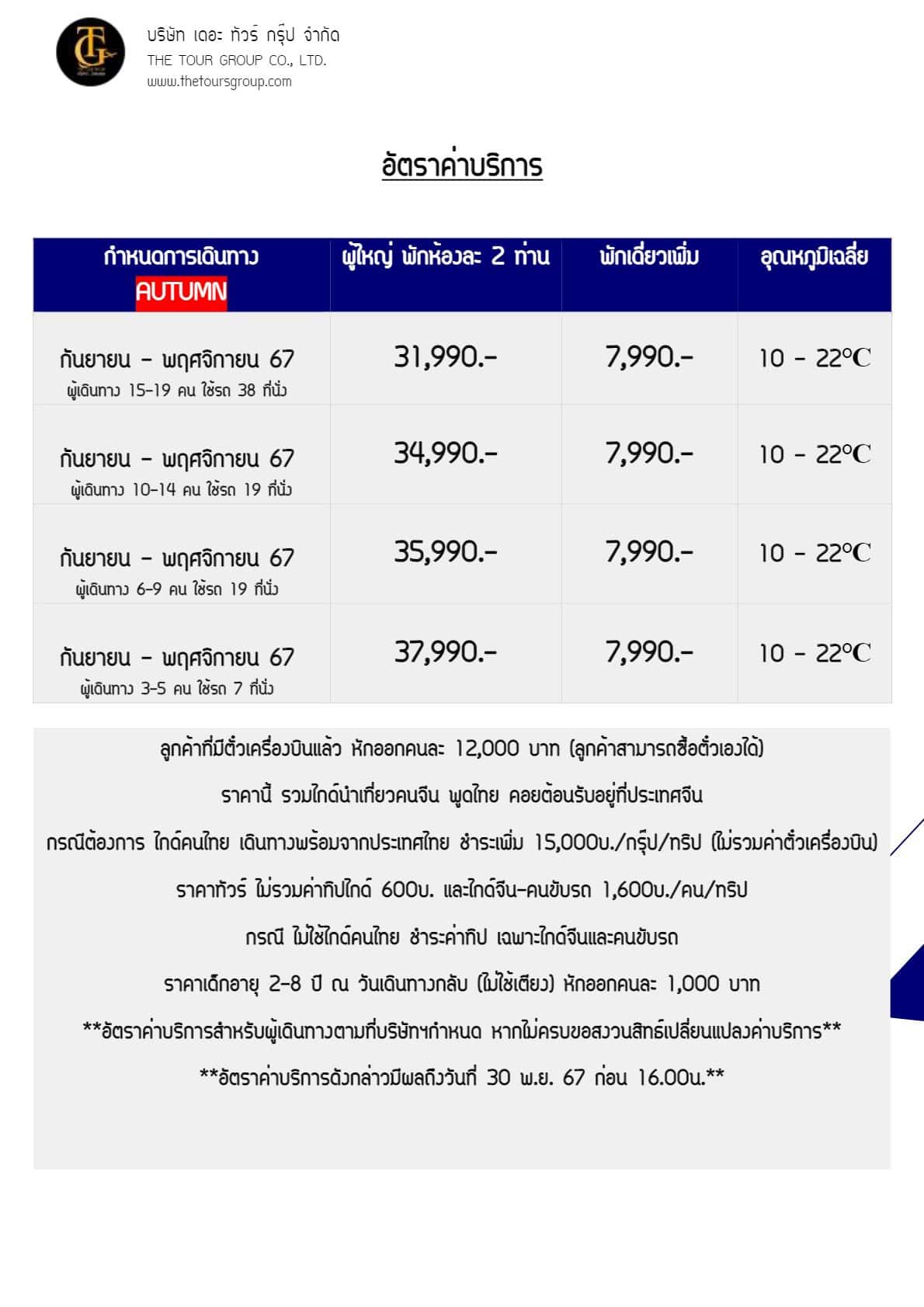 TG

บริษัท เดอะ ทัวร์ กรุ๊ป จำกัด
THE TOUR GROUP CO., LTD.
www.thetoursgroup.com

อัตราค่าบริการ

| กำหนดการเดินทาง AUTUMN | ผู้ใหญ่ พักห้องละ 2 ท่าน | พักเดี่ยวเพิ่ม | อุณหภูมิเฉลี่ย |
|---|---|---|---|
| กันยายน - พฤศจิกายน 67 ผู้เดินทาง 15-19 คน ใช้รถ 38 ที่นั่ง | 31,990.- | 7,990.- | 10 - 22°C |
| กันยายน - พฤศจิกายน 67 ผู้เดินทาง 10-14 คน ใช้รถ 19 ที่นั่ง | 34,990.- | 7,990.- | 10 - 22°C |
| กันยายน - พฤศจิกายน 67 ผู้เดินทาง 6-9 คน ใช้รถ 19 ที่นั่ง | 35,990.- | 7,990.- | 10 - 22°C |
| กันยายน - พฤศจิกายน 67 ผู้เดินทาง 3-5 คน ใช้รถ 7 ที่นั่ง | 37,990.- | 7,990.- | 10 - 22°C |

ลูกค้าที่มีตั๋วเครื่องบินแล้ว หักออกคนละ 12,000 บาท (ลูกค้าสามารถซื้อตั๋วเองได้)

ราคานี้ รวมไกด์นำเที่ยวคนจีน พูดไทย คอยต้อนรับอยู่ที่ประเทศจีน

กรณีต้องการ ไกด์คนไทย เดินทางพร้อมจากประเทศไทย ชำระเพิ่ม 15,000บ./กรุ๊ป/ทริป (ไม่รวมค่าตั๋วเครื่องบิน)

ราคาทัวร์ ไม่รวมค่าทิปไกด์ 600บ. และไกด์จีน-คนขับรถ 1,600บ./คน/ทริป

กรณี ไม่ใช้ไกด์คนไทย ชำระค่าทิป เฉพาะไกด์จีนและคนขับรถ

ราคาเด็กอายุ 2-8 ปี ณ วันเดินทางกลับ (ไม่ใช้เตียง) หักออกคนละ 1,000 บาท

**อัตราค่าบริการสำหรับผู้เดินทางตามที่บริษัทฯกำหนด หากไม่ครบขอสงวนสิทธ์เปลี่ยนแปลงค่าบริการ**

**อัตราค่าบริการดังกล่าวมีผลถึงวันที่ 30 พ.ย. 67 ก่อน 16.00น.**